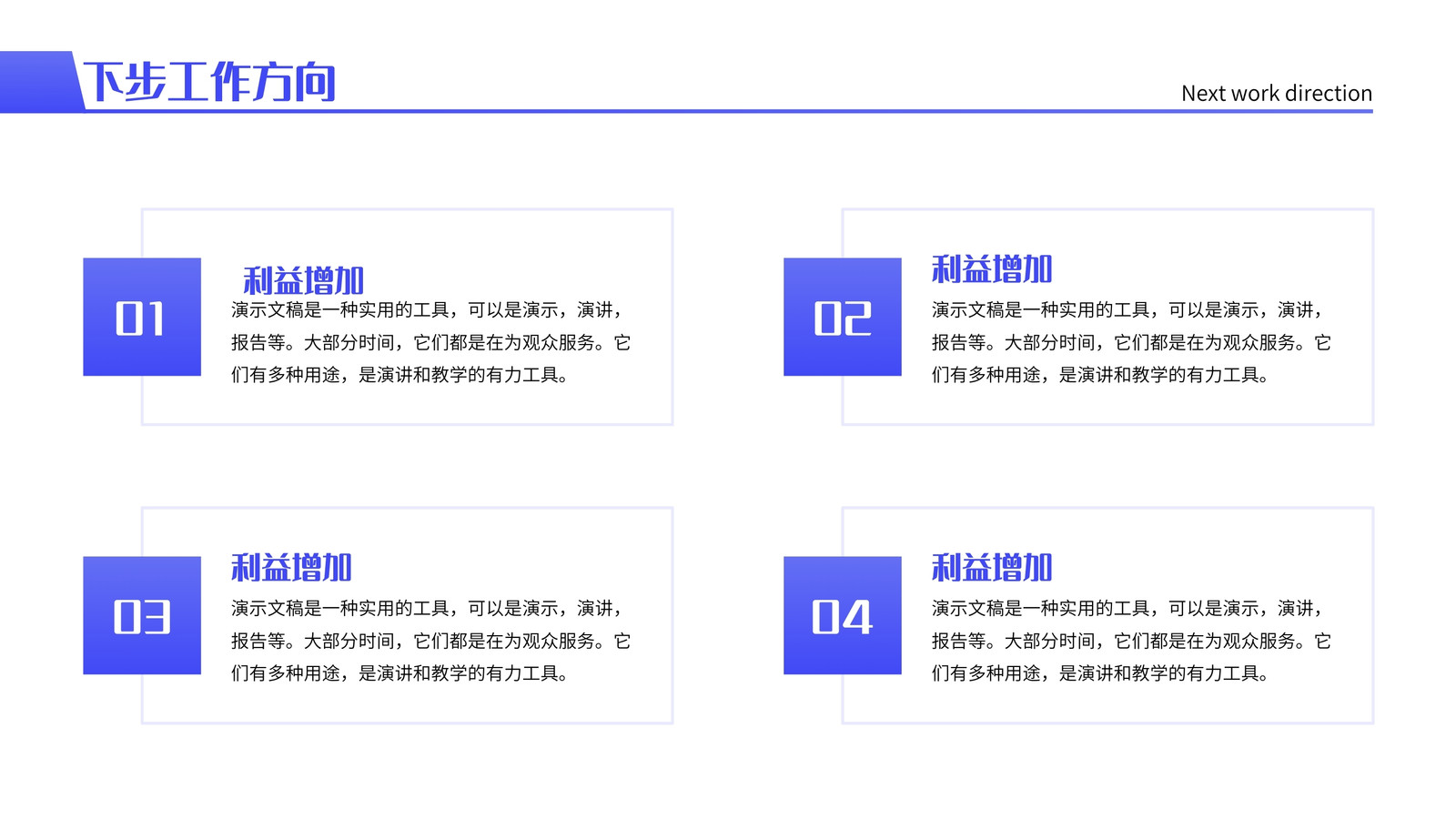 下步工作方向

Next work direction

01

利益增加

演示文稿是一种实用的工具，可以是演示，演讲，报告等。大部分时间，它们都是在为观众服务。它们有多种用途，是演讲和教学的有力工具。

02

利益增加

演示文稿是一种实用的工具，可以是演示，演讲，报告等。大部分时间，它们都是在为观众服务。它们有多种用途，是演讲和教学的有力工具。

03

利益增加

演示文稿是一种实用的工具，可以是演示，演讲，报告等。大部分时间，它们都是在为观众服务。它们有多种用途，是演讲和教学的有力工具。

04

利益增加

演示文稿是一种实用的工具，可以是演示，演讲，报告等。大部分时间，它们都是在为观众服务。它们有多种用途，是演讲和教学的有力工具。